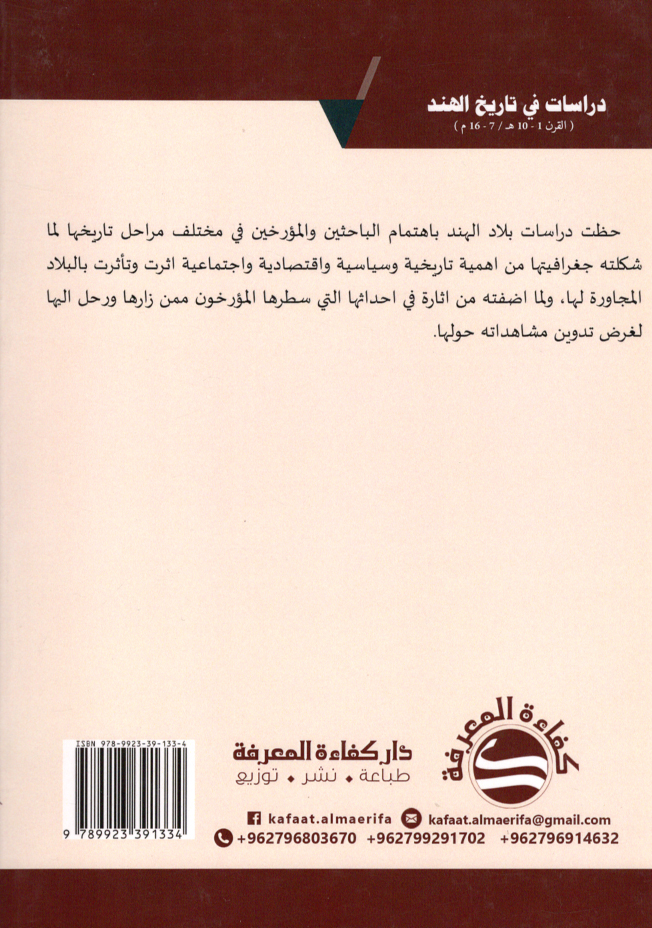 دراسات في تاريخ الهند

( القرن 1 - 10 هـ / 7 - 16 م )

حظت دراسات بلاد الهند باهتمام الباحثين والمؤرخين في مختلف مراحل تاريخها لما شكلته جغرافيتها من اهمية تاريخية وسياسية واقتصادية واجتماعية اثرت وتأثرت بالبلاد المجاورة لها، ولما اضفته من اثارة في احداثها التي سطرها المؤرخون ممن زارها ورحل اليها لغرض تدوين مشاهداته حولها.

ISBN 978-9923-39-133-4

9 789923 391334

دار كفاءة المعرفة
طباعة • نشر • توزيع

كفاءة المعرفة

kafaat.almaerifa

kafaat.almaerifa@gmail.com

+962796803670 +962799291702 +962796914632